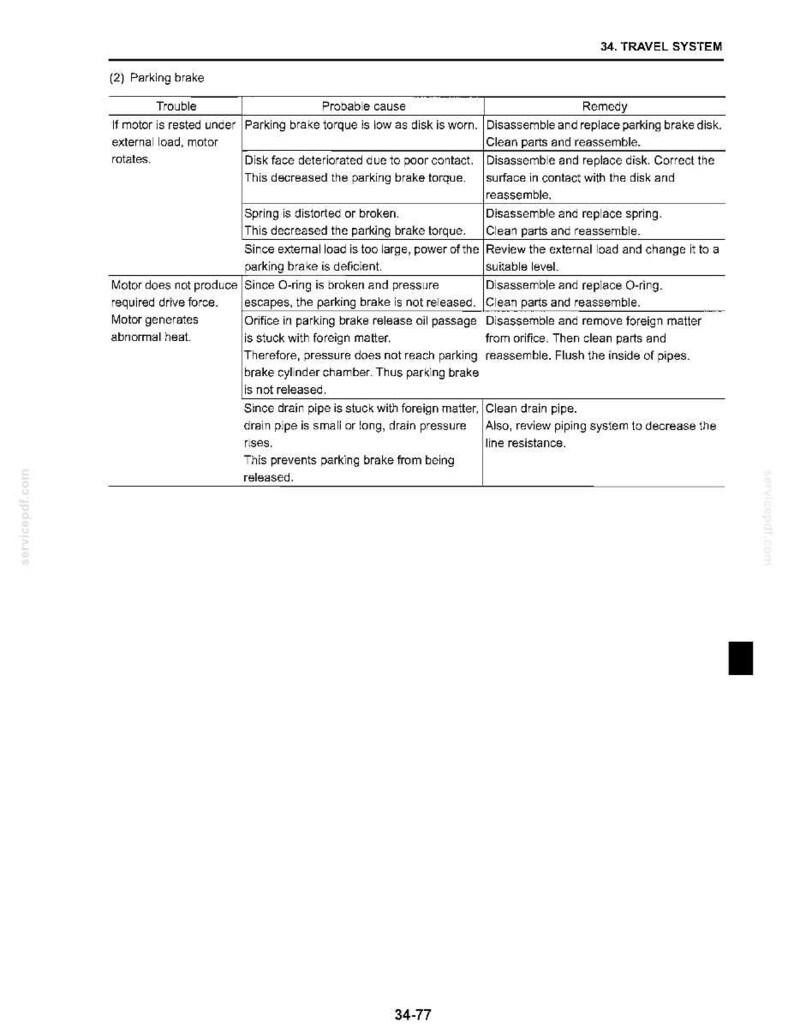 34. TRAVEL SYSTEM

(2) Parking brake

| Trouble | Probable cause | Remedy |
|---|---|---|
| If motor is rested under external load, motor rotates. | Parking brake torque is low as disk is worn. | Disassemble and replace parking brake disk. Clean parts and reassemble. |
| | Disk face deteriorated due to poor contact. This decreased the parking brake torque. | Disassemble and replace disk. Correct the surface in contact with the disk and reassemble. |
| | Spring is distorted or broken. This decreased the parking brake torque. | Disassemble and replace spring. Clean parts and reassemble. |
| | Since external load is too large, power of the parking brake is deficient. | Review the external load and change it to a suitable level. |
| Motor does not produce required drive force. Motor generates abnormal heat. | Since O-ring is broken and pressure escapes, the parking brake is not released. | Disassemble and replace O-ring. Clean parts and reassemble. |
| | Orifice in parking brake release oil passage is stuck with foreign matter. Therefore, pressure does not reach parking brake cylinder chamber. Thus parking brake is not released. | Disassemble and remove foreign matter from orifice. Then clean parts and reassemble. Flush the inside of pipes. |
| | Since drain pipe is stuck with foreign matter, drain pipe is small or long, drain pressure rises. This prevents parking brake from being released. | Clean drain pipe. Also, review piping system to decrease the line resistance. |

34-77

servicepdf.com